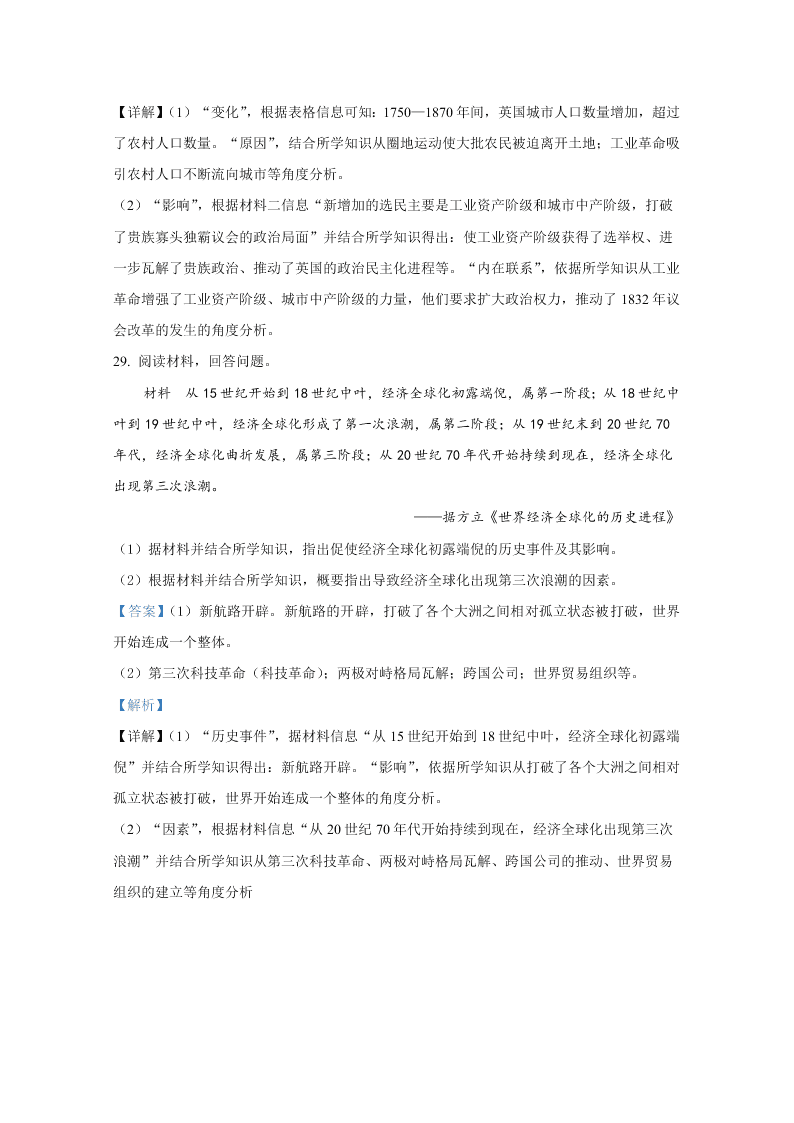 【详解】(1)“变化”，根据表格信息可知：1750—1870 年间，英国城市人口数量增加，超过了农村人口数量。“原因”，结合所学知识从圈地运动使大批农民被迫离开土地；工业革命吸引农村人口不断流向城市等角度分析。

(2)“影响”，根据材料二信息“新增加的选民主要是工业资产阶级和城市中产阶级，打破了贵族寡头独霸议会的政治局面”并结合所学知识得出：使工业资产阶级获得了选举权、进一步瓦解了贵族政治、推动了英国的政治民主化进程等。“内在联系”，依据所学知识从工业革命增强了工业资产阶级、城市中产阶级的力量，他们要求扩大政治权力，推动了 1832 年议会改革的发生的角度分析。

29. 阅读材料，回答问题。

材料　从 15 世纪开始到 18 世纪中叶，经济全球化初露端倪，属第一阶段；从 18 世纪中叶到 19 世纪中叶，经济全球化形成了第一次浪潮，属第二阶段；从 19 世纪末到 20 世纪 70 年代，经济全球化曲折发展，属第三阶段；从 20 世纪 70 年代开始持续到现在，经济全球化出现第三次浪潮。

——据方立《世界经济全球化的历史进程》

(1)据材料并结合所学知识，指出促使经济全球化初露端倪的历史事件及其影响。

(2)根据材料并结合所学知识，概要指出导致经济全球化出现第三次浪潮的因素。

【答案】(1)新航路开辟。新航路的开辟，打破了各个大洲之间相对孤立状态被打破，世界开始连成一个整体。

(2)第三次科技革命(科技革命)；两极对峙格局瓦解；跨国公司；世界贸易组织等。

【解析】

【详解】(1)“历史事件”，据材料信息“从 15 世纪开始到 18 世纪中叶，经济全球化初露端倪”并结合所学知识得出：新航路开辟。“影响”，依据所学知识从打破了各个大洲之间相对孤立状态被打破，世界开始连成一个整体的角度分析。

(2)“因素”，根据材料信息“从 20 世纪 70 年代开始持续到现在，经济全球化出现第三次浪潮”并结合所学知识从第三次科技革命、两极对峙格局瓦解、跨国公司的推动、世界贸易组织的建立等角度分析